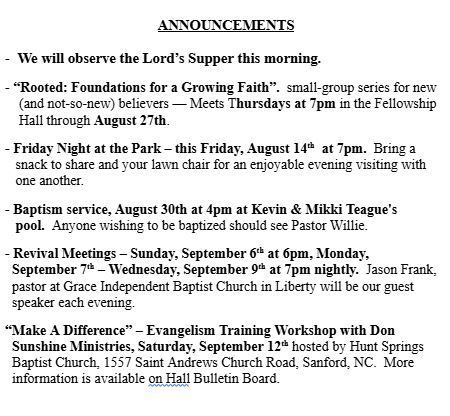 ANNOUNCEMENTS

- We will observe the Lord's Supper this morning.

- "Rooted: Foundations for a Growing Faith". small-group series for new (and not-so-new) believers — Meets Thursdays at 7pm in the Fellowship Hall through August 27th.

- Friday Night at the Park – this Friday, August 14$^{th}$ at 7pm. Bring a snack to share and your lawn chair for an enjoyable evening visiting with one another.

- Baptism service, August 30th at 4pm at Kevin & Mikki Teague's pool. Anyone wishing to be baptized should see Pastor Willie.

- Revival Meetings – Sunday, September 6$^{th}$ at 6pm, Monday, September 7$^{th}$ – Wednesday, September 9$^{th}$ at 7pm nightly. Jason Frank, pastor at Grace Independent Baptist Church in Liberty will be our guest speaker each evening.

"Make A Difference" – Evangelism Training Workshop with Don Sunshine Ministries, Saturday, September 12$^{th}$ hosted by Hunt Springs Baptist Church, 1557 Saint Andrews Church Road, Sanford, NC. More information is available on Hall Bulletin Board.